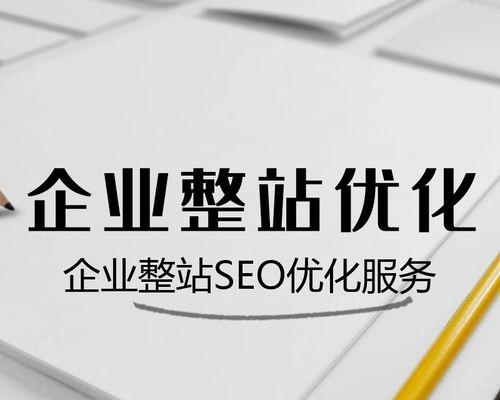 企业整站优化

企业整站SEO优化服务